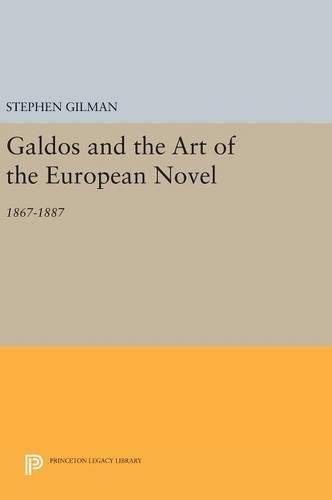 STEPHEN GILMAN

Galdos and the Art of the European Novel

1867-1887

PRINCETON LEGACY LIBRARY